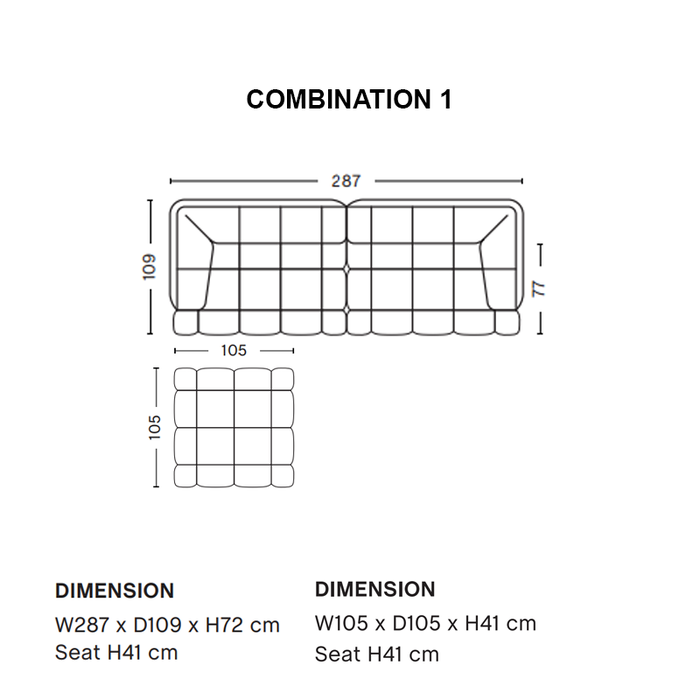 COMBINATION 1

287

109

77

105

105

DIMENSION
W287 x D109 x H72 cm
Seat H41 cm

DIMENSION
W105 x D105 x H41 cm
Seat H41 cm